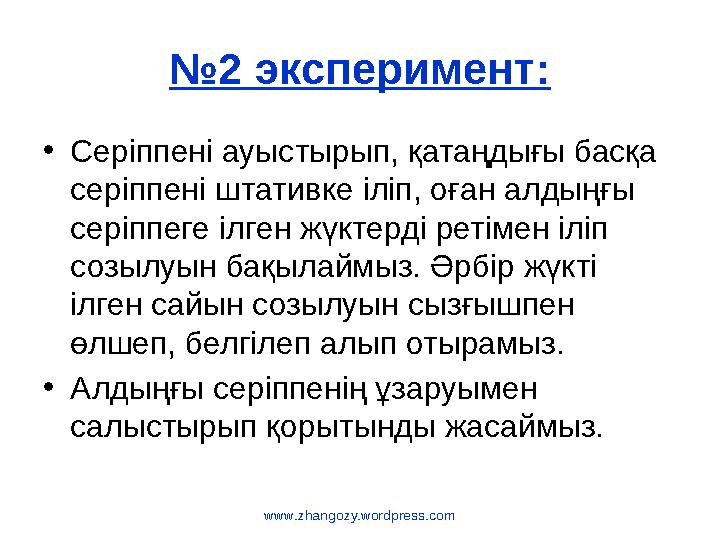 №2 эксперимент:

• Серіппені ауыстырып, қатаңдығы басқа серіппені штативке іліп, оған алдыңғы серіппеге ілген жүктерді ретімен іліп созылуын бақылаймыз. Әрбір жүкті ілген сайын созылуын сызғышпен өлшеп, белгілеп алып отырамыз.

• Алдыңғы серіппенің ұзаруымен салыстырып қорытынды жасаймыз.

www.zhangozy.wordpress.com